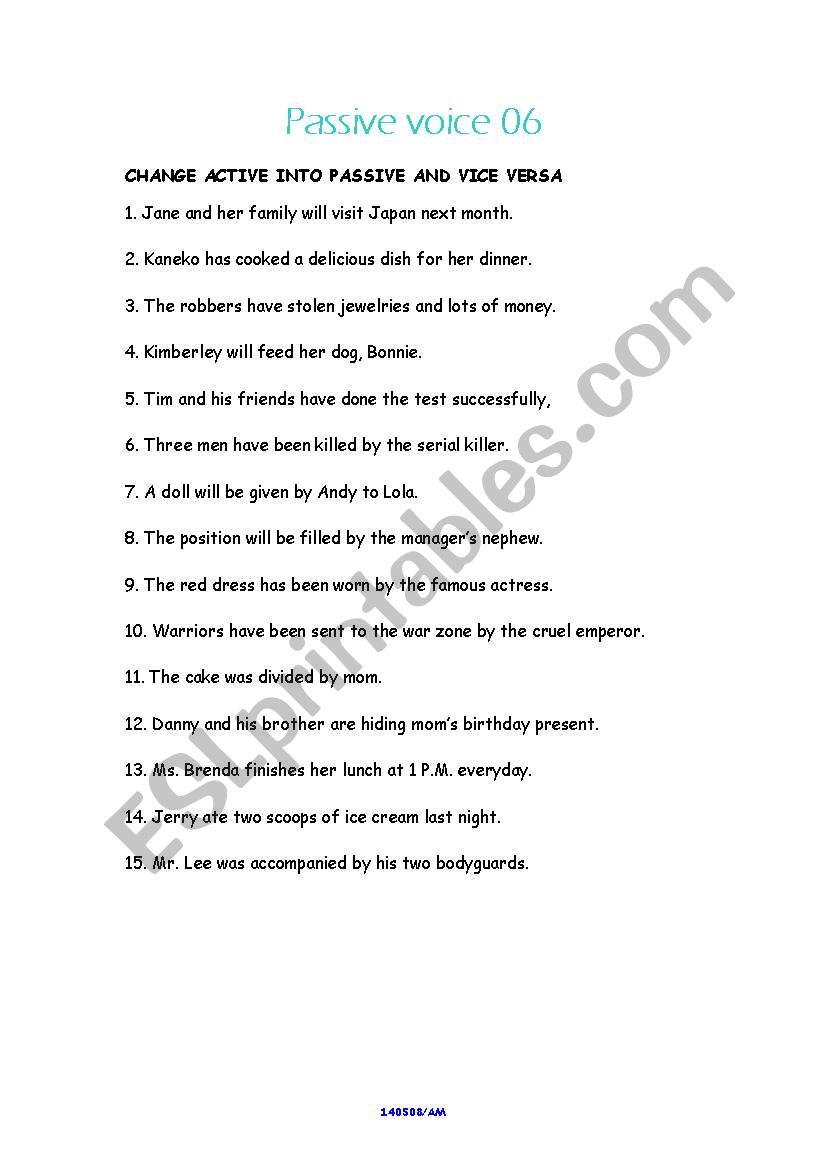 Passive voice 06

CHANGE ACTIVE INTO PASSIVE AND VICE VERSA

1. Jane and her family will visit Japan next month.

2. Kaneko has cooked a delicious dish for her dinner.

3. The robbers have stolen jewelries and lots of money.

4. Kimberley will feed her dog, Bonnie.

5. Tim and his friends have done the test successfully,

6. Three men have been killed by the serial killer.

7. A doll will be given by Andy to Lola.

8. The position will be filled by the manager's nephew.

9. The red dress has been worn by the famous actress.

10. Warriors have been sent to the war zone by the cruel emperor.

11. The cake was divided by mom.

12. Danny and his brother are hiding mom's birthday present.

13. Ms. Brenda finishes her lunch at 1 P.M. everyday.

14. Jerry ate two scoops of ice cream last night.

15. Mr. Lee was accompanied by his two bodyguards.

ESLprintables.com

140508/AM